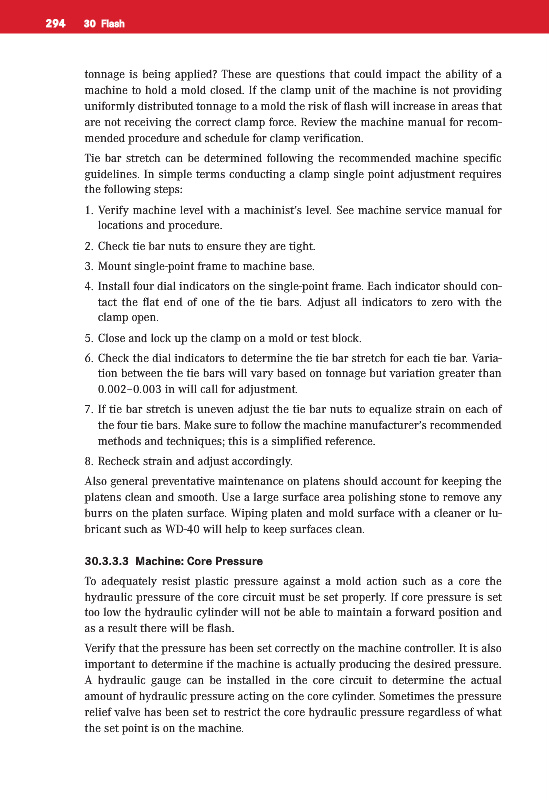 294 30 Flash

tonnage is being applied? These are questions that could impact the ability of a machine to hold a mold closed. If the clamp unit of the machine is not providing uniformly distributed tonnage to a mold the risk of flash will increase in areas that are not receiving the correct clamp force. Review the machine manual for recommended procedure and schedule for clamp verification.

Tie bar stretch can be determined following the recommended machine specific guidelines. In simple terms conducting a clamp single point adjustment requires the following steps:

1. Verify machine level with a machinist's level. See machine service manual for locations and procedure.
2. Check tie bar nuts to ensure they are tight.
3. Mount single-point frame to machine base.
4. Install four dial indicators on the single-point frame. Each indicator should contact the flat end of one of the tie bars. Adjust all indicators to zero with the clamp open.
5. Close and lock up the clamp on a mold or test block.
6. Check the dial indicators to determine the tie bar stretch for each tie bar. Variation between the tie bars will vary based on tonnage but variation greater than 0.002–0.003 in will call for adjustment.
7. If tie bar stretch is uneven adjust the tie bar nuts to equalize strain on each of the four tie bars. Make sure to follow the machine manufacturer's recommended methods and techniques; this is a simplified reference.
8. Recheck strain and adjust accordingly.

Also general preventative maintenance on platens should account for keeping the platens clean and smooth. Use a large surface area polishing stone to remove any burrs on the platen surface. Wiping platen and mold surface with a cleaner or lubricant such as WD-40 will help to keep surfaces clean.

30.3.3.3 Machine: Core Pressure

To adequately resist plastic pressure against a mold action such as a core the hydraulic pressure of the core circuit must be set properly. If core pressure is set too low the hydraulic cylinder will not be able to maintain a forward position and as a result there will be flash.

Verify that the pressure has been set correctly on the machine controller. It is also important to determine if the machine is actually producing the desired pressure. A hydraulic gauge can be installed in the core circuit to determine the actual amount of hydraulic pressure acting on the core cylinder. Sometimes the pressure relief valve has been set to restrict the core hydraulic pressure regardless of what the set point is on the machine.